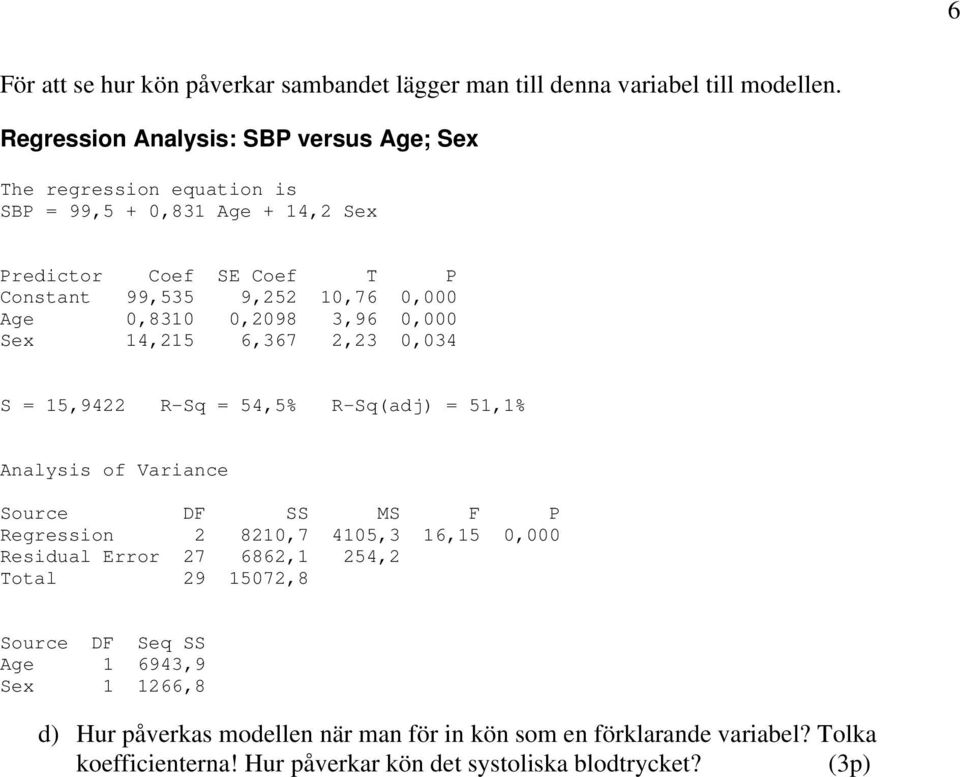 6

För att se hur kön påverkar sambandet lägger man till denna variabel till modellen.

Regression Analysis: SBP versus Age; Sex

The regression equation is
SBP = 99,5 + 0,831 Age + 14,2 Sex

| Predictor | Coef | SE Coef | T | P |
|---|---|---|---|---|
| Constant | 99,535 | 9,252 | 10,76 | 0,000 |
| Age | 0,8310 | 0,2098 | 3,96 | 0,000 |
| Sex | 14,215 | 6,367 | 2,23 | 0,034 |

S = 15,9422   R-Sq = 54,5%   R-Sq(adj) = 51,1%

Analysis of Variance

| Source | DF | SS | MS | F | P |
|---|---|---|---|---|---|
| Regression | 2 | 8210,7 | 4105,3 | 16,15 | 0,000 |
| Residual Error | 27 | 6862,1 | 254,2 | | |
| Total | 29 | 15072,8 | | | |

| Source | DF | Seq SS |
|---|---|---|
| Age | 1 | 6943,9 |
| Sex | 1 | 1266,8 |

d) Hur påverkas modellen när man för in kön som en förklarande variabel? Tolka koefficienterna! Hur påverkar kön det systoliska blodtrycket? (3p)